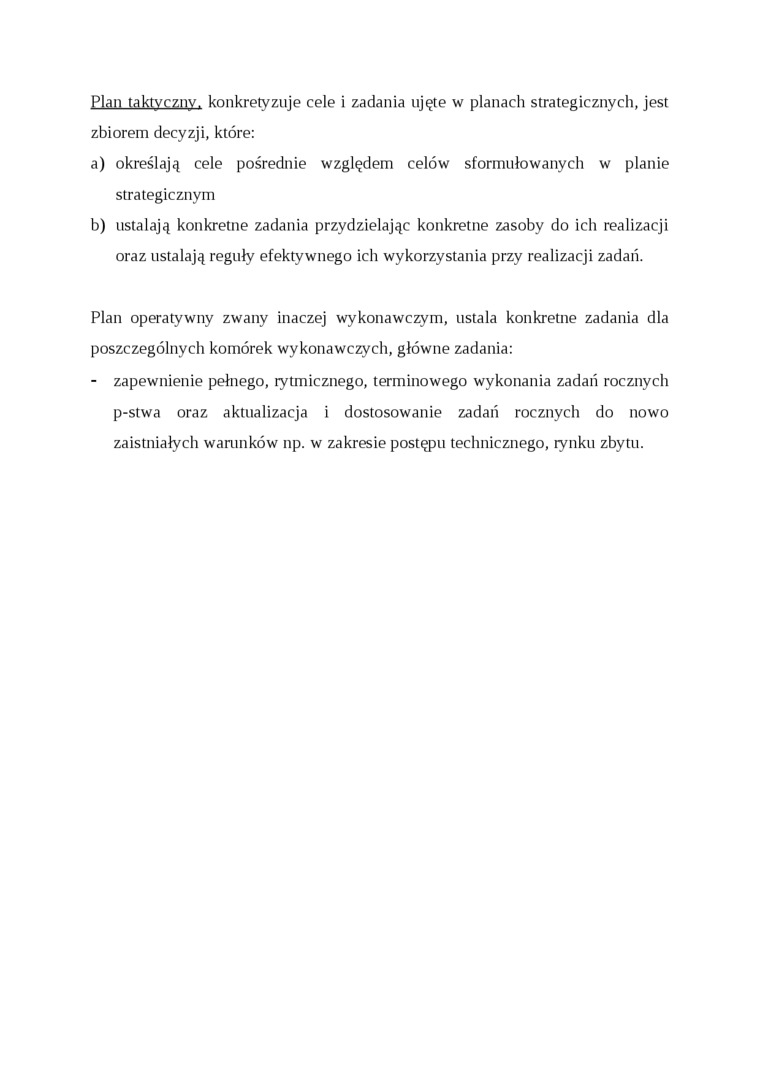 Plan taktyczny, konkretyzuje cele i zadania ujęte w planach strategicznych, jest zbiorem decyzji, które:

a) określają cele pośrednie względem celów sformułowanych w planie strategicznym

b) ustalają konkretne zadania przydzielając konkretne zasoby do ich realizacji oraz ustalają reguły efektywnego ich wykorzystania przy realizacji zadań.

Plan operatywny zwany inaczej wykonawczym, ustala konkretne zadania dla poszczególnych komórek wykonawczych, główne zadania:

- zapewnienie pełnego, rytmicznego, terminowego wykonania zadań rocznych p-stwa oraz aktualizacja i dostosowanie zadań rocznych do nowo zaistniałych warunków np. w zakresie postępu technicznego, rynku zbytu.